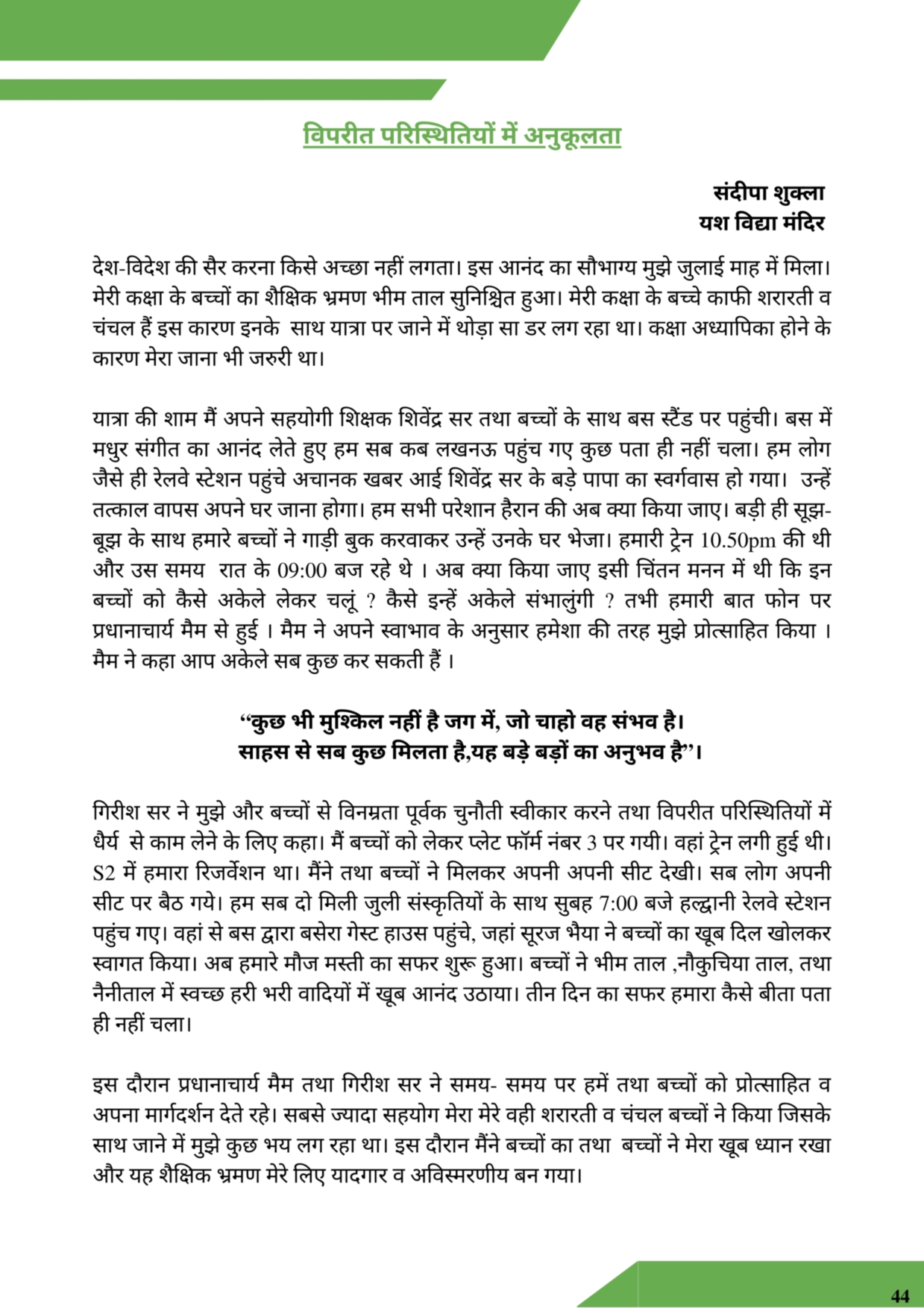 विपरीत परिस्थितियों में अनुकूलता

संदीपा शुक्ला
यश विद्या मंदिर

देश-विदेश की सैर करना किसे अच्छा नहीं लगता। इस आनंद का सौभाग्य मुझे जुलाई माह में मिला। मेरी कक्षा के बच्चों का शैक्षिक भ्रमण भीम ताल सुनिश्चित हुआ। मेरी कक्षा के बच्चे काफी शरारती व चंचल हैं इस कारण इनके साथ यात्रा पर जाने में थोड़ा सा डर लग रहा था। कक्षा अध्यापिका होने के कारण मेरा जाना भी जरुरी था।

यात्रा की शाम मैं अपने सहयोगी शिक्षक शिवेंद्र सर तथा बच्चों के साथ बस स्टैंड पर पहुंची। बस में मधुर संगीत का आनंद लेते हुए हम सब कब लखनऊ पहुंच गए कुछ पता ही नहीं चला। हम लोग जैसे ही रेलवे स्टेशन पहुंचे अचानक खबर आई शिवेंद्र सर के बड़े पापा का स्वर्गवास हो गया। उन्हें तत्काल वापस अपने घर जाना होगा। हम सभी परेशान हैरान की अब क्या किया जाए। बड़ी ही सूझ-बूझ के साथ हमारे बच्चों ने गाड़ी बुक करवाकर उन्हें उनके घर भेजा। हमारी ट्रेन 10.50pm की थी और उस समय रात के 09:00 बज रहे थे । अब क्या किया जाए इसी चिंतन मनन में थी कि इन बच्चों को कैसे अकेले लेकर चलूं ? कैसे इन्हें अकेले संभालुंगी ? तभी हमारी बात फोन पर प्रधानाचार्य मैम से हुई । मैम ने अपने स्वाभाव के अनुसार हमेशा की तरह मुझे प्रोत्साहित किया । मैम ने कहा आप अकेले सब कुछ कर सकती हैं ।

“कुछ भी मुश्किल नहीं है जग में, जो चाहो वह संभव है।
साहस से सब कुछ मिलता है,यह बड़े बड़ों का अनुभव है”।

गिरीश सर ने मुझे और बच्चों से विनम्रता पूर्वक चुनौती स्वीकार करने तथा विपरीत परिस्थितियों में धैर्य से काम लेने के लिए कहा। मैं बच्चों को लेकर प्लेट फॉर्म नंबर 3 पर गयी। वहां ट्रेन लगी हुई थी। S2 में हमारा रिजर्वेशन था। मैंने तथा बच्चों ने मिलकर अपनी अपनी सीट देखी। सब लोग अपनी सीट पर बैठ गये। हम सब दो मिली जुली संस्कृतियों के साथ सुबह 7:00 बजे हल्द्वानी रेलवे स्टेशन पहुंच गए। वहां से बस द्वारा बसेरा गेस्ट हाउस पहुंचे, जहां सूरज भैया ने बच्चों का खूब दिल खोलकर स्वागत किया। अब हमारे मौज मस्ती का सफर शुरू हुआ। बच्चों ने भीम ताल ,नौकुचिया ताल, तथा नैनीताल में स्वच्छ हरी भरी वादियों में खूब आनंद उठाया। तीन दिन का सफर हमारा कैसे बीता पता ही नहीं चला।

इस दौरान प्रधानाचार्य मैम तथा गिरीश सर ने समय- समय पर हमें तथा बच्चों को प्रोत्साहित व अपना मार्गदर्शन देते रहे। सबसे ज्यादा सहयोग मेरा मेरे वही शरारती व चंचल बच्चों ने किया जिसके साथ जाने में मुझे कुछ भय लग रहा था। इस दौरान मैंने बच्चों का तथा बच्चों ने मेरा खूब ध्यान रखा और यह शैक्षिक भ्रमण मेरे लिए यादगार व अविस्मरणीय बन गया।

44